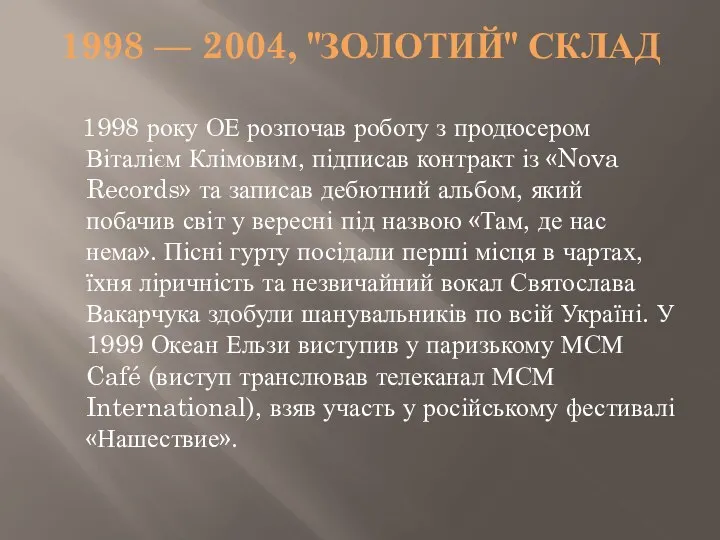 1998 — 2004, "ЗОЛОТИЙ" СКЛАД

1998 року ОЕ розпочав роботу з продюсером Віталієм Клімовим, підписав контракт із «Nova Records» та записав дебютний альбом, який побачив світ у вересні під назвою «Там, де нас нема». Пісні гурту посідали перші місця в чартах, їхня ліричність та незвичайний вокал Святослава Вакарчука здобули шанувальників по всій Україні. У 1999 Океан Ельзи виступив у паризькому MCM Café (виступ транслював телеканал MCM International), взяв участь у російському фестивалі «Нашествие».